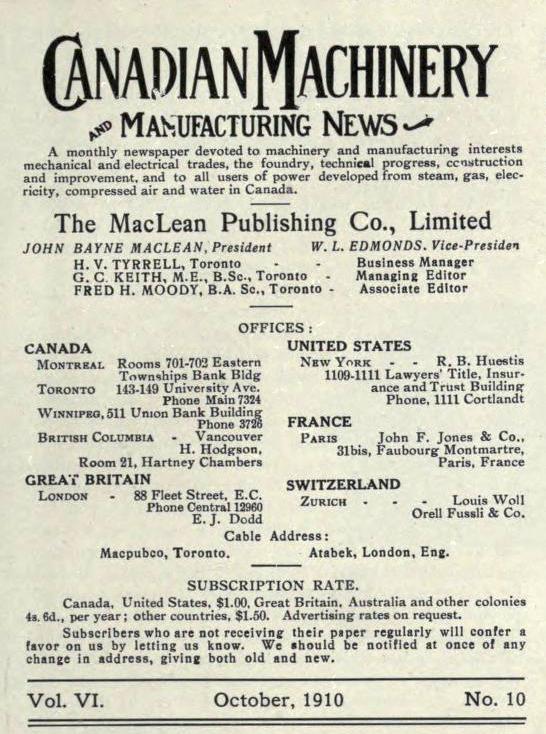 CANADIAN MACHINERY

AND MANUFACTURING NEWS

A monthly newspaper devoted to machinery and manufacturing interests mechanical and electrical trades, the foundry, technical progress, construction and improvement, and to all users of power developed from steam, gas, elecricity, compressed air and water in Canada.

The MacLean Publishing Co., Limited

JOHN BAYNE MACLEAN, President    W. L. EDMONDS. Vice-Presiden

H. V. TYRRELL, Toronto - - Business Manager
G. C. KEITH, M.E., B.Sc., Toronto - Managing Editor
FRED H. MOODY, B.A. Sc., Toronto - Associate Editor

OFFICES:

CANADA

MONTREAL Rooms 701-702 Eastern Townships Bank Bldg

TORONTO 143-149 University Ave. Phone Main 7324

WINNIPEG, 511 Union Bank Building Phone 3726

BRITISH COLUMBIA - Vancouver H. Hodgson, Room 21, Hartney Chambers

GREAT BRITAIN

LONDON - 88 Fleet Street, E.C. Phone Central 12960 E. J. Dodd

UNITED STATES

NEW YORK - - R. B. Huestis 1109-1111 Lawyers' Title, Insurance and Trust Building Phone, 1111 Cortlandt

FRANCE

PARIS John F. Jones & Co., 31bis, Faubourg Montmartre, Paris, France

SWITZERLAND

ZURICH - - - Louis Woll Orell Fussli & Co.

Cable Address:

Macpubco, Toronto.    Atabek, London, Eng.

SUBSCRIPTION RATE.

Canada, United States, $1.00, Great Britain, Australia and other colonies 4s. 6d., per year; other countries, $1.50. Advertising rates on request.

Subscribers who are not receiving their paper regularly will confer a favor on us by letting us know. We should be notified at once of any change in address, giving both old and new.

Vol. VI.    October, 1910    No. 10